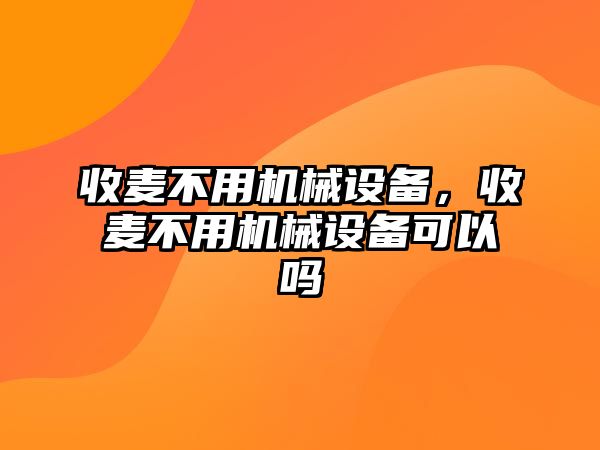 收麦不用机械设备，收麦不用机械设备可以吗